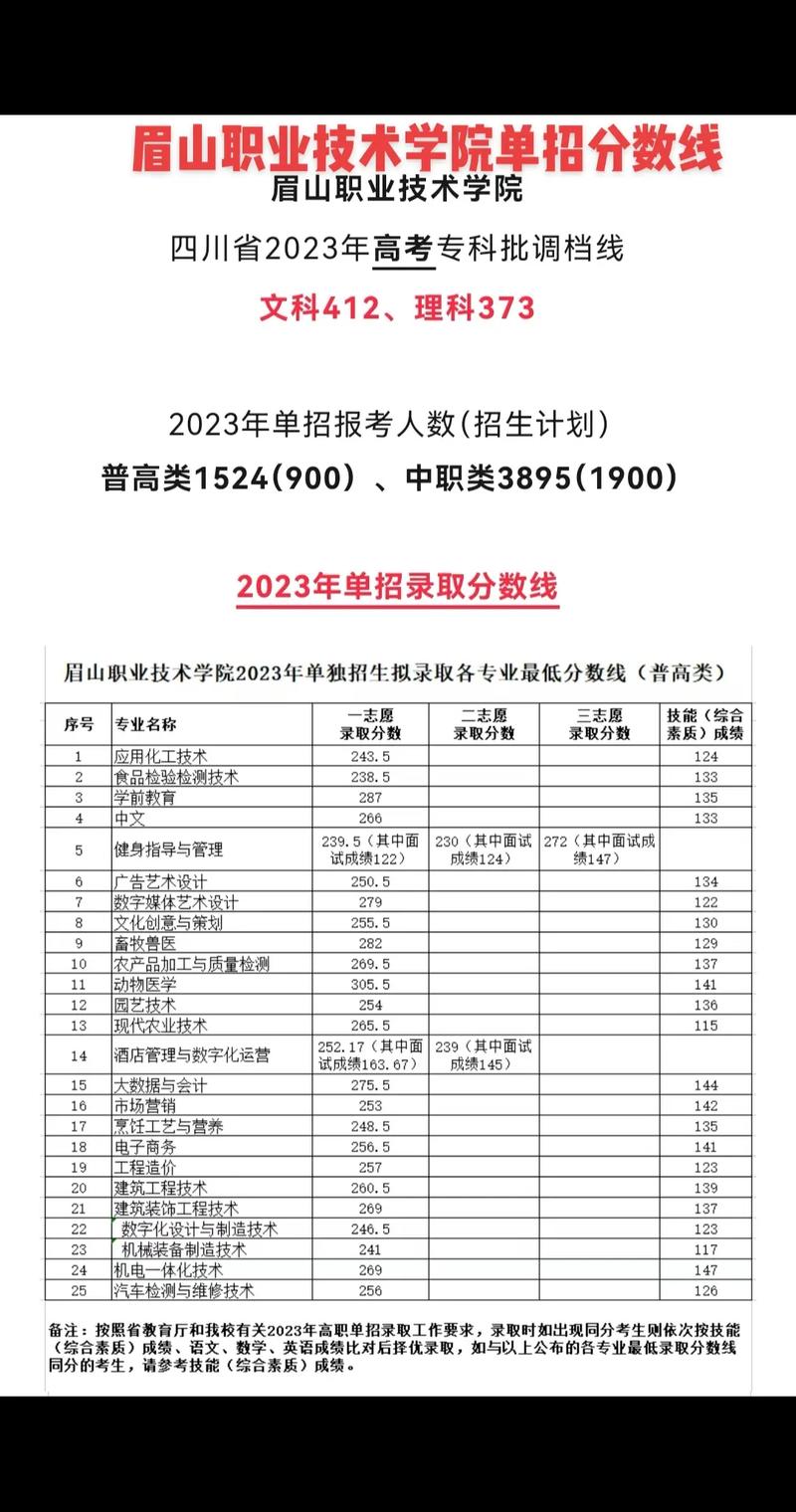 眉山职业技术学院单招分数线

眉山职业技术学院

四川省2023年高考专科批调档线

文科412、理科373

2023年单招报考人数(招生计划)

普高类1524(900)、中职类3895(1900)

2023年单招录取分数线

眉山职业技术学院2023年单独招生拟录取各专业最低分数线（普高类）

| 序号 | 专业名称 | 一志愿录取分数 | 二志愿录取分数 | 三志愿录取分数 | 技能（综合素质）成绩 |
|---|---|---|---|---|---|
| 1 | 应用化工技术 | 243.5 | | | 124 |
| 2 | 食品检验检测技术 | 238.5 | | | 133 |
| 3 | 学前教育 | 287 | | | 135 |
| 4 | 中文 | 266 | | | 133 |
| 5 | 健身指导与管理 | 239.5（其中面试成绩122） | 230（其中面试成绩124） | 272（其中面试成绩147） | |
| 6 | 广告艺术设计 | 250.5 | | | 134 |
| 7 | 数字媒体艺术设计 | 279 | | | 122 |
| 8 | 文化创意与策划 | 255.5 | | | 130 |
| 9 | 畜牧兽医 | 282 | | | 129 |
| 10 | 农产品加工与质量检测 | 269.5 | | | 137 |
| 11 | 动物医学 | 305.5 | | | 141 |
| 12 | 园艺技术 | 254 | | | 136 |
| 13 | 现代农业技术 | 265.5 | | | 115 |
| 14 | 酒店管理与数字化运营 | 252.17（其中面试成绩163.67） | 239（其中面试成绩145） | | |
| 15 | 大数据与会计 | 275.5 | | | 144 |
| 16 | 市场营销 | 253 | | | 142 |
| 17 | 烹饪工艺与营养 | 248.5 | | | 135 |
| 18 | 电子商务 | 256.5 | | | 141 |
| 19 | 工程造价 | 257 | | | 123 |
| 20 | 建筑工程技术 | 260.5 | | | 139 |
| 21 | 建筑装饰工程技术 | 269 | | | 137 |
| 22 | 数字化设计与制造技术 | 246.5 | | | 123 |
| 23 | 机械装备制造技术 | 241 | | | 117 |
| 24 | 机电一体化技术 | 269 | | | 147 |
| 25 | 汽车检测与维修技术 | 256 | | | 126 |

备注：按照省教育厅和我校有关2023年高职单招录取工作要求，录取时如出现同分考生则依次按技能（综合素质）成绩、语文、数学、英语成绩比对后择优录取，如与以上公布的各专业最低录取分数线同分的考生，请参考技能（综合素质）成绩。